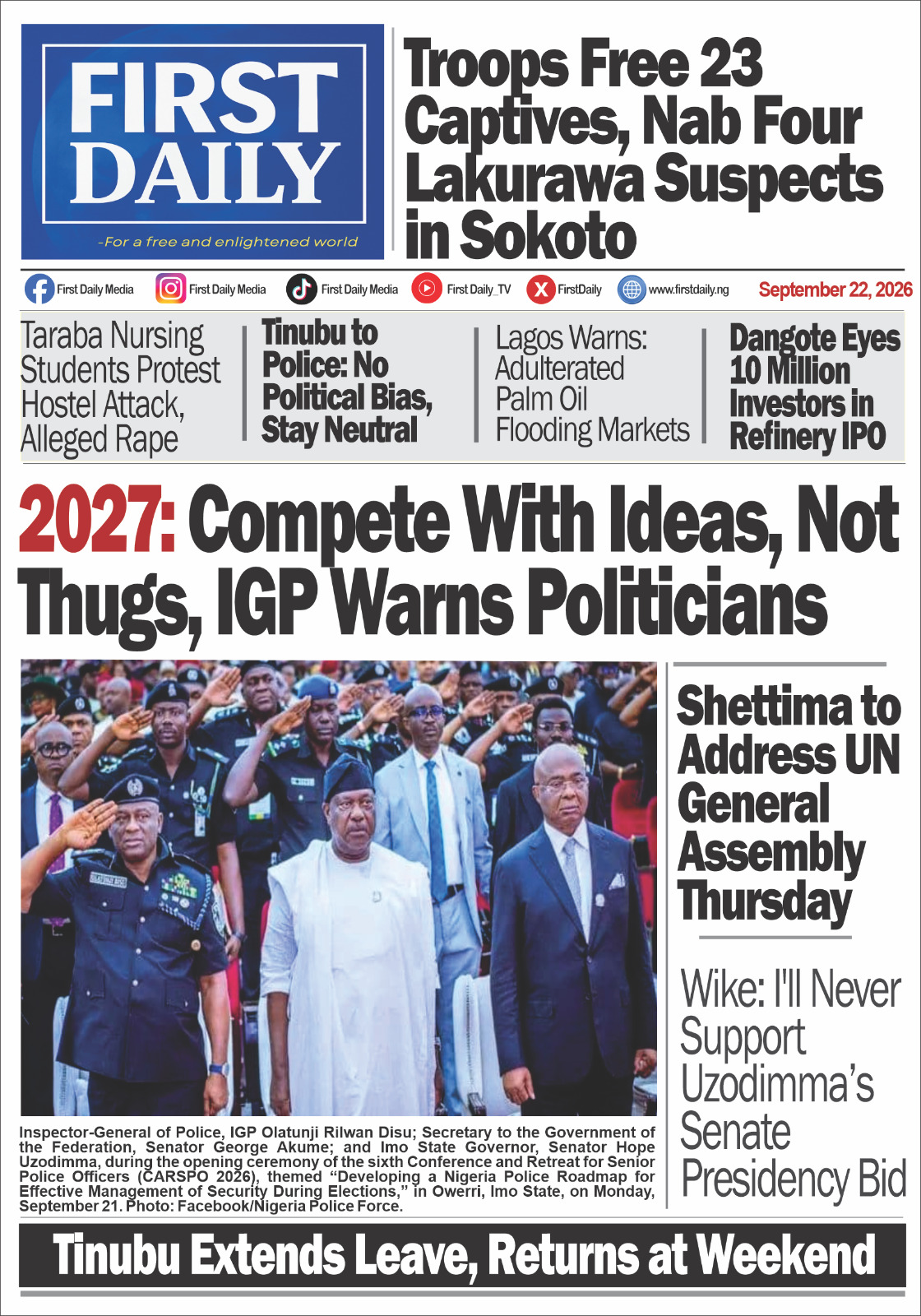 FIRST DAILY

-For a free and enlightened world

Troops Free 23 Captives, Nab Four Lakurawa Suspects in Sokoto

First Daily Media First Daily Media First Daily Media First Daily_TV FirstDaily www.firstdaily.ng September 22, 2026

Taraba Nursing Students Protest Hostel Attack, Alleged Rape

Tinubu to Police: No Political Bias, Stay Neutral

Lagos Warns: Adulterated Palm Oil Flooding Markets

Dangote Eyes 10 Million Investors in Refinery IPO

2027: Compete With Ideas, Not Thugs, IGP Warns Politicians

Inspector-General of Police, IGP Olatunji Rilwan Disu; Secretary to the Government of the Federation, Senator George Akume; and Imo State Governor, Senator Hope Uzodimma, during the opening ceremony of the sixth Conference and Retreat for Senior Police Officers (CARSPO 2026), themed "Developing a Nigeria Police Roadmap for Effective Management of Security During Elections," in Owerri, Imo State, on Monday, September 21. Photo: Facebook/Nigeria Police Force.

Shettima to Address UN General Assembly Thursday

Wike: I'll Never Support Uzodimma's Senate Presidency Bid

Tinubu Extends Leave, Returns at Weekend